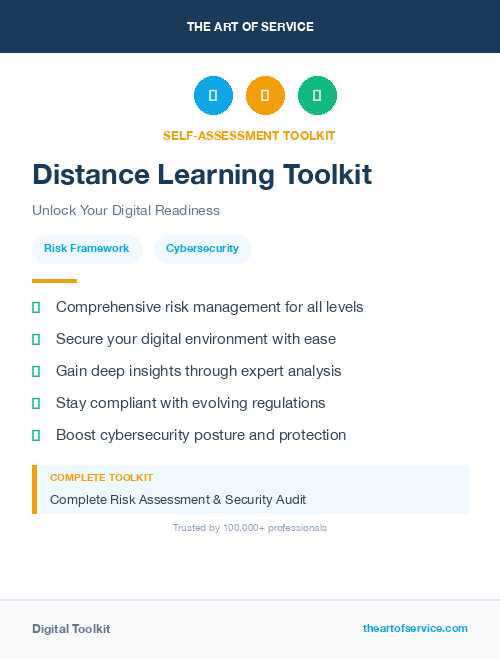 THE ART OF SERVICE

SELF-ASSESSMENT TOOLKIT

Distance Learning Toolkit

Unlock Your Digital Readiness

Risk Framework

Cybersecurity

Comprehensive risk management for all levels

Secure your digital environment with ease

Gain deep insights through expert analysis

Stay compliant with evolving regulations

Boost cybersecurity posture and protection

COMPLETE TOOLKIT

Complete Risk Assessment & Security Audit

Trusted by 100,000+ professionals

Digital Toolkit

theartofservice.com